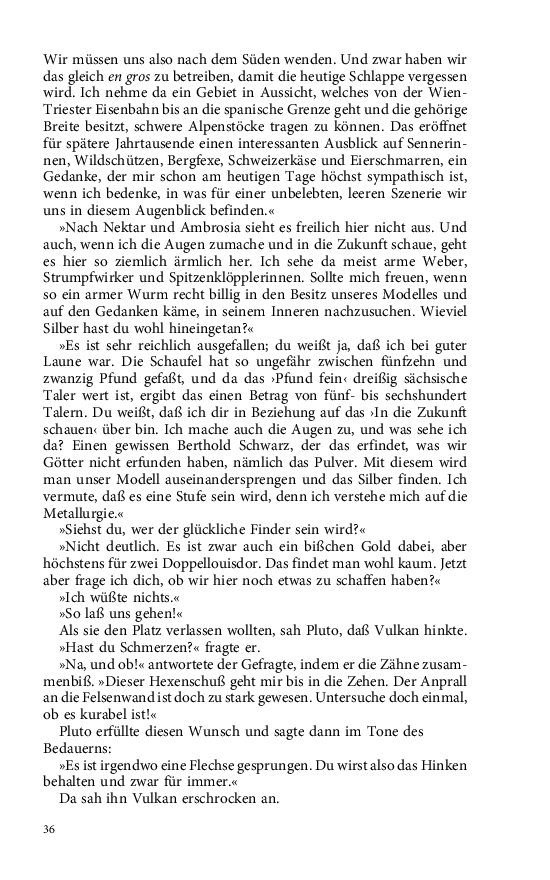 Wir müssen uns also nach dem Süden wenden. Und zwar haben wir das gleich en gros zu betreiben, damit die heutige Schlappe vergessen wird. Ich nehme da ein Gebiet in Aussicht, welches von der Wien-Triester Eisenbahn bis an die spanische Grenze geht und die gehörige Breite besitzt, schwere Alpenstöcke tragen zu können. Das eröffnet für spätere Jahrtausende einen interessanten Ausblick auf Sennerinnen, Wildschützen, Bergfexe, Schweizerkäse und Eierschmarren, ein Gedanke, der mir schon am heutigen Tage höchst sympathisch ist, wenn ich bedenke, in was für einer unbelebten, leeren Szenerie wir uns in diesem Augenblick befinden.«

»Nach Nektar und Ambrosia sieht es freilich hier nicht aus. Und auch, wenn ich die Augen zumache und in die Zukunft schaue, geht es hier so ziemlich ärmlich her. Ich sehe da meist arme Weber, Strumpfwirker und Spitzenklöpplerinnen. Sollte mich freuen, wenn so ein armer Wurm recht billig in den Besitz unseres Modelles und auf den Gedanken käme, in seinem Inneren nachzusuchen. Wieviel Silber hast du wohl hineingetan?«

»Es ist sehr reichlich ausgefallen; du weißt ja, daß ich bei guter Laune war. Die Schaufel hat so ungefähr zwischen fünfzehn und zwanzig Pfund gefaßt, und da das ›Pfund fein‹ dreißig sächsische Taler wert ist, ergibt das einen Betrag von fünf- bis sechshundert Talern. Du weißt, daß ich dir in Beziehung auf das ›In die Zukunft schauen‹ über bin. Ich mache auch die Augen zu, und was sehe ich da? Einen gewissen Berthold Schwarz, der das erfindet, was wir Götter nicht erfunden haben, nämlich das Pulver. Mit diesem wird man unser Modell auseinandersprengen und das Silber finden. Ich vermute, daß es eine Stufe sein wird, denn ich verstehe mich auf die Metallurgie.«

»Siehst du, wer der glückliche Finder sein wird?«

»Nicht deutlich. Es ist zwar auch ein bißchen Gold dabei, aber höchstens für zwei Doppellouisdor. Das findet man wohl kaum. Jetzt aber frage ich dich, ob wir hier noch etwas zu schaffen haben?«

»Ich wüßte nichts.«

»So laß uns gehen!«

Als sie den Platz verlassen wollten, sah Pluto, daß Vulkan hinkte.

»Hast du Schmerzen?« fragte er.

»Na, und ob!« antwortete der Gefragte, indem er die Zähne zusammenbiß. »Dieser Hexenschuß geht mir bis in die Zehen. Der Anprall an die Felsenwand ist doch zu stark gewesen. Untersuche doch einmal, ob es kurabel ist!«

Pluto erfüllte diesen Wunsch und sagte dann im Tone des Bedauerns:

»Es ist irgendwo eine Flechse gesprungen. Du wirst also das Hinken behalten und zwar für immer.«

Da sah ihn Vulkan erschrocken an.

36